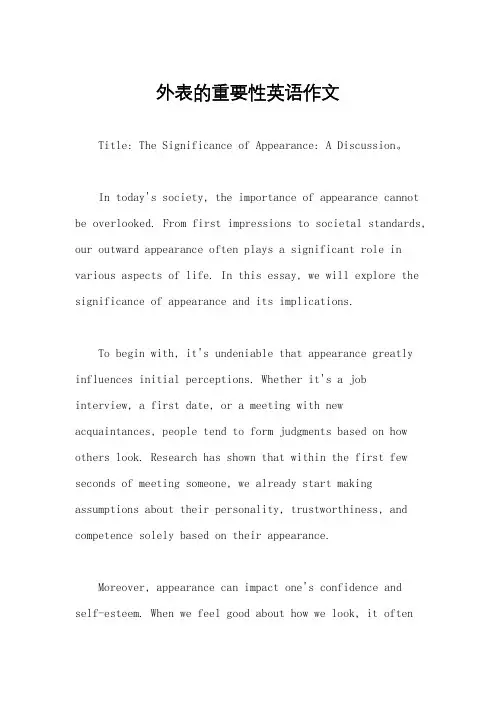 外表的重要性英语作文

Title: The Significance of Appearance: A Discussion。

In today's society, the importance of appearance cannot be overlooked. From first impressions to societal standards, our outward appearance often plays a significant role in various aspects of life. In this essay, we will explore the significance of appearance and its implications.

To begin with, it's undeniable that appearance greatly influences initial perceptions. Whether it's a job interview, a first date, or a meeting with new acquaintances, people tend to form judgments based on how others look. Research has shown that within the first few seconds of meeting someone, we already start making assumptions about their personality, trustworthiness, and competence solely based on their appearance.

Moreover, appearance can impact one's confidence and self-esteem. When we feel good about how we look, it often